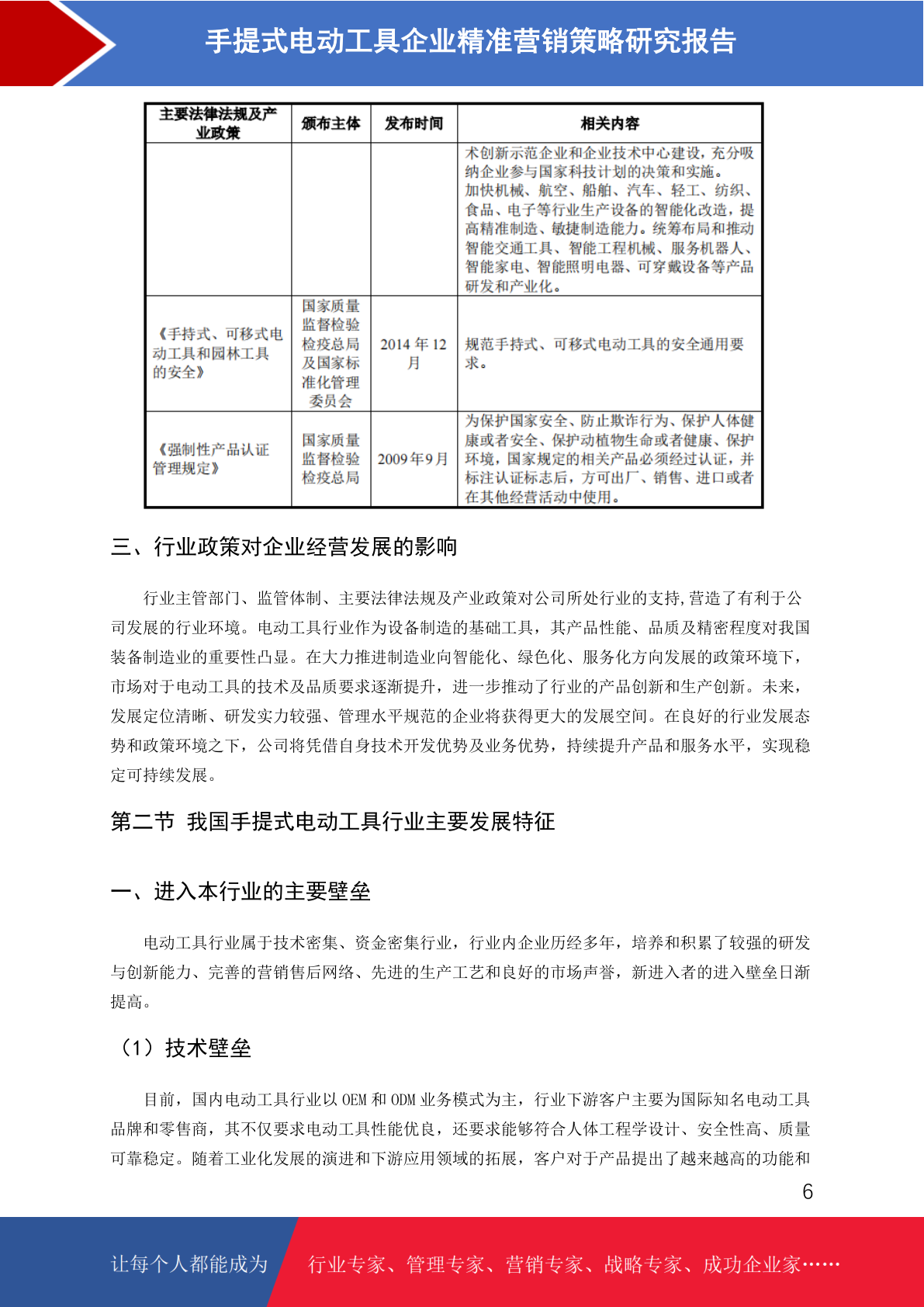 手提式电动工具企业精准营销策略研究报告

| 主要法律法规及产业政策 | 颁布主体 | 发布时间 | 相关内容 |
|---|---|---|---|
|  |  |  | 术创新示范企业和企业技术中心建设，充分吸纳企业参与国家科技计划的决策和实施。加快机械、航空、船舶、汽车、轻工、纺织、食品、电子等行业生产设备的智能化改造，提高精准制造、敏捷制造能力。统筹布局和推动智能交通工具、智能工程机械、服务机器人、智能家电、智能照明电器、可穿戴设备等产品研发和产业化。 |
| 《手持式、可移式电动工具和园林工具的安全》 | 国家质量监督检验检疫总局及国家标准化管理委员会 | 2014年12月 | 规范手持式、可移式电动工具的安全通用要求。 |
| 《强制性产品认证管理规定》 | 国家质量监督检验检疫总局 | 2009年9月 | 为保护国家安全、防止欺诈行为、保护人体健康或者安全、保护动植物生命或者健康、保护环境，国家规定的相关产品必须经过认证，并标注认证标志后，方可出厂、销售、进口或者在其他经营活动中使用。 |

三、行业政策对企业经营发展的影响

行业主管部门、监管体制、主要法律法规及产业政策对公司所处行业的支持,营造了有利于公司发展的行业环境。电动工具行业作为设备制造的基础工具，其产品性能、品质及精密程度对我国装备制造业的重要性凸显。在大力推进制造业向智能化、绿色化、服务化方向发展的政策环境下，市场对于电动工具的技术及品质要求逐渐提升，进一步推动了行业的产品创新和生产创新。未来，发展定位清晰、研发实力较强、管理水平规范的企业将获得更大的发展空间。在良好的行业发展态势和政策环境之下，公司将凭借自身技术开发优势及业务优势，持续提升产品和服务水平，实现稳定可持续发展。

第二节 我国手提式电动工具行业主要发展特征

一、进入本行业的主要壁垒

电动工具行业属于技术密集、资金密集行业，行业内企业历经多年，培养和积累了较强的研发与创新能力、完善的营销售后网络、先进的生产工艺和良好的市场声誉，新进入者的进入壁垒日渐提高。

（1）技术壁垒

目前，国内电动工具行业以OEM和ODM业务模式为主，行业下游客户主要为国际知名电动工具品牌和零售商，其不仅要求电动工具性能优良，还要求能够符合人体工程学设计、安全性高、质量可靠稳定。随着工业化发展的演进和下游应用领域的拓展，客户对于产品提出了越来越高的功能和

6

让每个人都能成为 行业专家、管理专家、营销专家、战略专家、成功企业家……